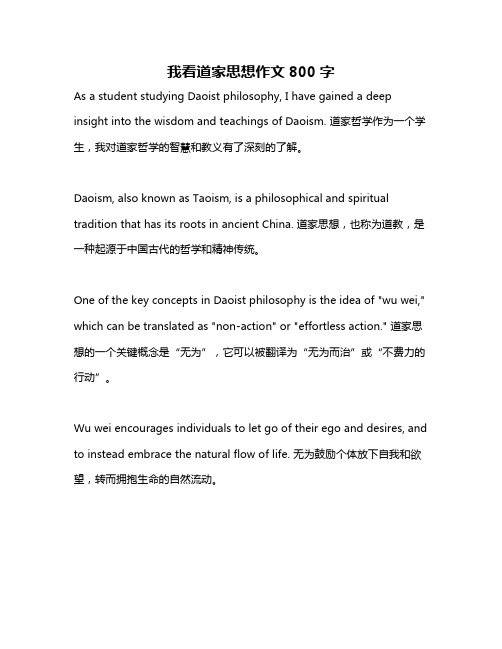 我看道家思想作文 800 字

As a student studying Daoist philosophy, I have gained a deep insight into the wisdom and teachings of Daoism. 道家哲学作为一个学生，我对道家哲学的智慧和教义有了深刻的了解。

Daoism, also known as Taoism, is a philosophical and spiritual tradition that has its roots in ancient China. 道家思想，也称为道教，是一种起源于中国古代的哲学和精神传统。

One of the key concepts in Daoist philosophy is the idea of "wu wei," which can be translated as "non-action" or "effortless action." 道家思想的一个关键概念是“无为”，它可以被翻译为“无为而治”或“不费力的行动”。

Wu wei encourages individuals to let go of their ego and desires, and to instead embrace the natural flow of life. 无为鼓励个体放下自我和欲望，转而拥抱生命的自然流动。